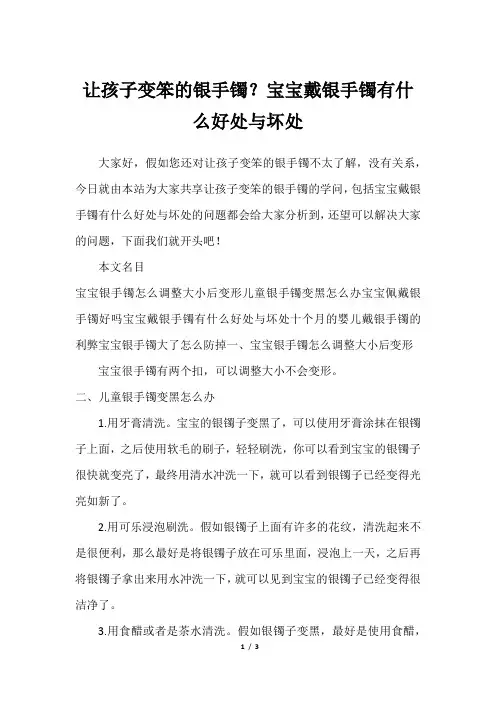 让孩子变笨的银手镯？宝宝戴银手镯有什么好处与坏处

大家好，假如您还对让孩子变笨的银手镯不太了解，没有关系，今日就由本站为大家共享让孩子变笨的银手镯的学问，包括宝宝戴银手镯有什么好处与坏处的问题都会给大家分析到，还望可以解决大家的问题，下面我们就开头吧！

本文名目

宝宝银手镯怎么调整大小后变形儿童银手镯变黑怎么办宝宝佩戴银手镯好吗宝宝戴银手镯有什么好处与坏处十个月的婴儿戴银手镯的利弊宝宝银手镯大了怎么防掉一、宝宝银手镯怎么调整大小后变形

宝宝很手镯有两个扣，可以调整大小不会变形。

二、儿童银手镯变黑怎么办

1.用牙膏清洗。宝宝的银镯子变黑了，可以使用牙膏涂抹在银镯子上面，之后使用软毛的刷子，轻轻刷洗，你可以看到宝宝的银镯子很快就变亮了，最终用清水冲洗一下，就可以看到银镯子已经变得光亮如新了。

2.用可乐浸泡刷洗。假如银镯子上面有许多的花纹，清洗起来不是很便利，那么最好是将银镯子放在可乐里面，浸泡上一天，之后再将银镯子拿出来用水冲洗一下，就可以见到宝宝的银镯子已经变得很洁净了。

3.用食醋或者是茶水清洗。假如银镯子变黑，最好是使用食醋，

1 / 3